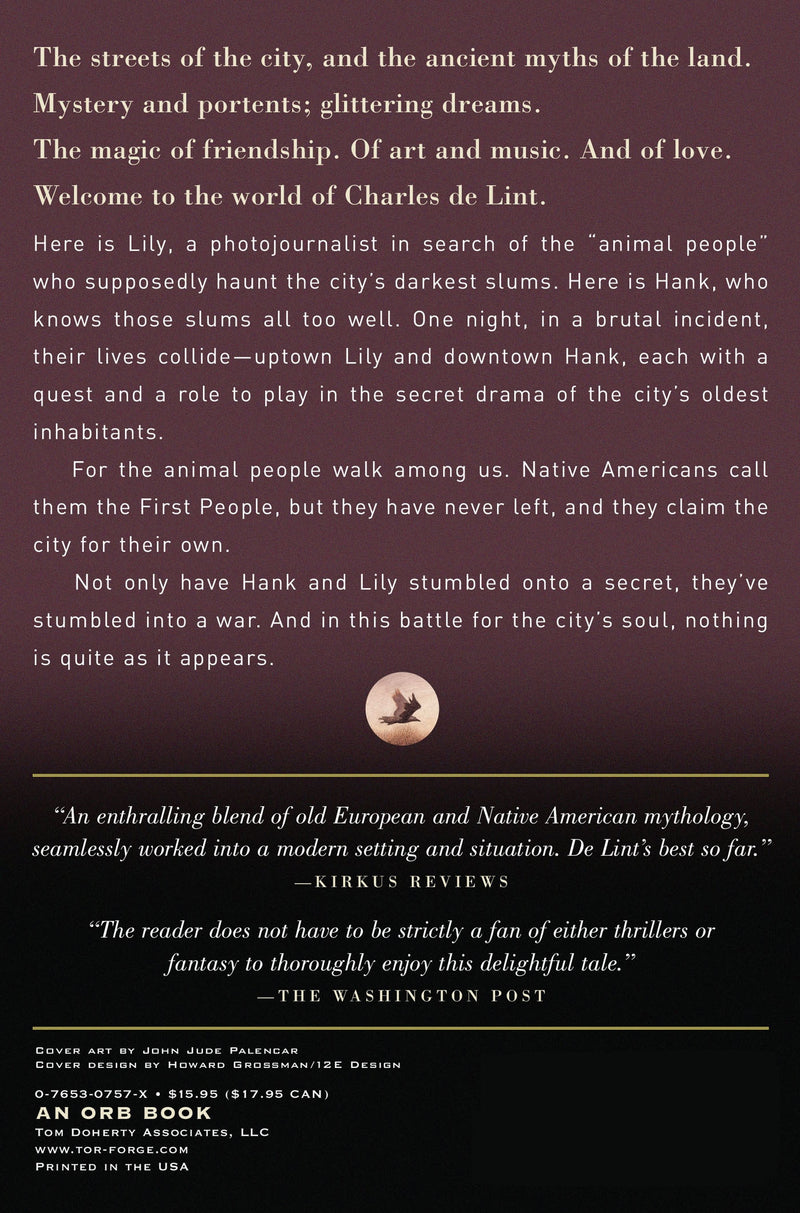 The streets of the city, and the ancient myths of the land.
Mystery and portents; glittering dreams.
The magic of friendship. Of art and music. And of love.
Welcome to the world of Charles de Lint.

Here is Lily, a photojournalist in search of the "animal people" who supposedly haunt the city's darkest slums. Here is Hank, who knows those slums all too well. One night, in a brutal incident, their lives collide—uptown Lily and downtown Hank, each with a quest and a role to play in the secret drama of the city's oldest inhabitants.

For the animal people walk among us. Native Americans call them the First People, but they have never left, and they claim the city for their own.

Not only have Hank and Lily stumbled onto a secret, they've stumbled into a war. And in this battle for the city's soul, nothing is quite as it appears.

"An enthralling blend of old European and Native American mythology, seamlessly worked into a modern setting and situation. De Lint's best so far."
—KIRKUS REVIEWS

"The reader does not have to be strictly a fan of either thrillers or fantasy to thoroughly enjoy this delightful tale."
—THE WASHINGTON POST

COVER ART BY JOHN JUDE PALENCAR
COVER DESIGN BY HOWARD GROSSMAN/12E DESIGN

0-7653-0757-X • $15.95 ($17.95 CAN)
AN ORB BOOK
TOM DOHERTY ASSOCIATES, LLC
WWW.TOR-FORGE.COM
PRINTED IN THE USA